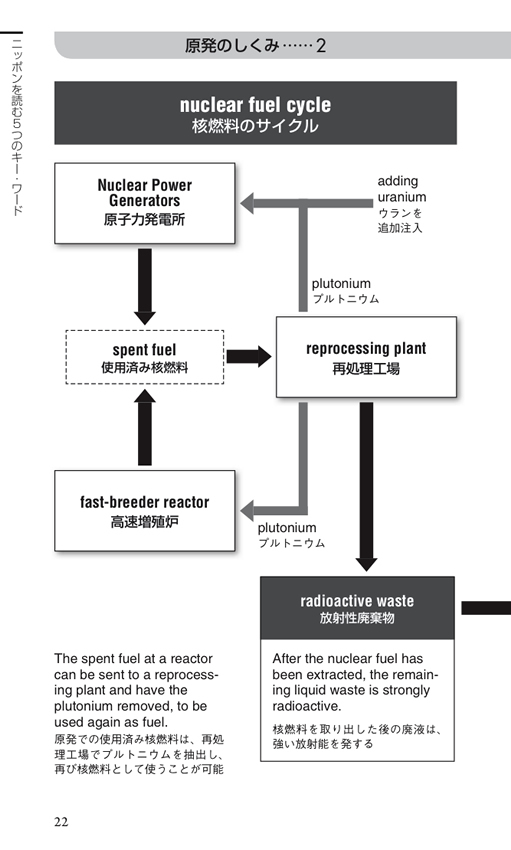 ニッポンを読む5つのキー・ワード

原発のしくみ……2

nuclear fuel cycle
核燃料のサイクル

Nuclear Power Generators
原子力発電所

adding uranium
ウランを追加注入

plutonium
プルトニウム

spent fuel
使用済み核燃料

reprocessing plant
再処理工場

fast-breeder reactor
高速増殖炉

plutonium
プルトニウム

radioactive waste
放射性廃棄物

The spent fuel at a reactor can be sent to a reprocessing plant and have the plutonium removed, to be used again as fuel.
原発での使用済み核燃料は、再処理工場でプルトニウムを抽出し、再び核燃料として使うことが可能

After the nuclear fuel has been extracted, the remaining liquid waste is strongly radioactive.
核燃料を取り出した後の廃液は、強い放射能を発する

22